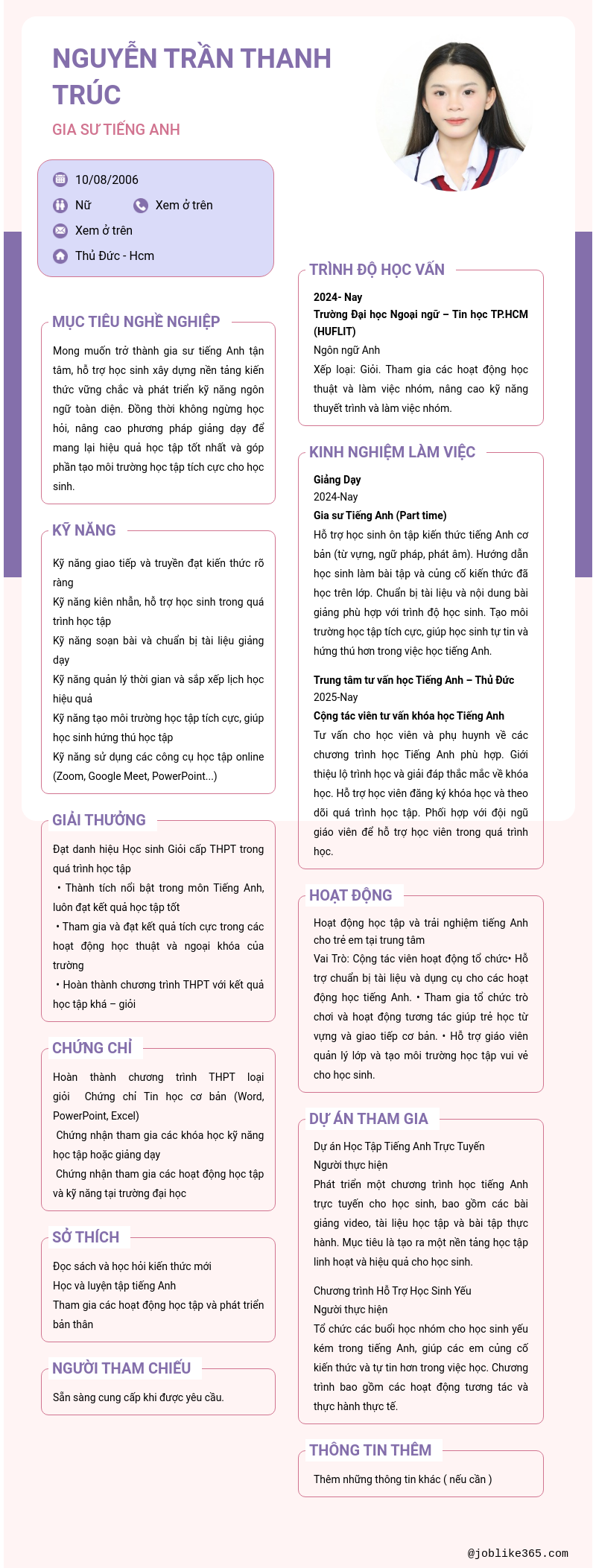 NGUYỄN TRẦN THANH TRÚC

GIA SƯ TIẾNG ANH

10/08/2006

Nữ

Xem ở trên

Xem ở trên

Thủ Đức - Hcm

MỤC TIÊU NGHỀ NGHIỆP

Mong muốn trở thành gia sư tiếng Anh tận tâm, hỗ trợ học sinh xây dựng nền tảng kiến thức vững chắc và phát triển kỹ năng ngôn ngữ toàn diện. Đồng thời không ngừng học hỏi, nâng cao phương pháp giảng dạy để mang lại hiệu quả học tập tốt nhất và góp phần tạo môi trường học tập tích cực cho học sinh.

KỸ NĂNG

Kỹ năng giao tiếp và truyền đạt kiến thức rõ ràng
Kỹ năng kiên nhẫn, hỗ trợ học sinh trong quá trình học tập
Kỹ năng soạn bài và chuẩn bị tài liệu giảng dạy
Kỹ năng quản lý thời gian và sắp xếp lịch học hiệu quả
Kỹ năng tạo môi trường học tập tích cực, giúp học sinh hứng thú học tập
Kỹ năng sử dụng các công cụ học tập online (Zoom, Google Meet, PowerPoint...)

GIẢI THƯỞNG

Đạt danh hiệu Học sinh Giỏi cấp THPT trong quá trình học tập
• Thành tích nổi bật trong môn Tiếng Anh, luôn đạt kết quả học tập tốt
• Tham gia và đạt kết quả tích cực trong các hoạt động học thuật và ngoại khóa của trường
• Hoàn thành chương trình THPT với kết quả học tập khá – giỏi

CHỨNG CHỈ

Hoàn thành chương trình THPT loại giỏi Chứng chỉ Tin học cơ bản (Word, PowerPoint, Excel)
Chứng nhận tham gia các khóa học kỹ năng học tập hoặc giảng dạy
Chứng nhận tham gia các hoạt động học tập và kỹ năng tại trường đại học

SỞ THÍCH

Đọc sách và học hỏi kiến thức mới
Học và luyện tập tiếng Anh
Tham gia các hoạt động học tập và phát triển bản thân

NGƯỜI THAM CHIẾU

Sẵn sàng cung cấp khi được yêu cầu.

TRÌNH ĐỘ HỌC VẤN

2024- Nay
Trường Đại học Ngoại ngữ – Tin học TP.HCM (HUFLIT)
Ngôn ngữ Anh
Xếp loại: Giỏi. Tham gia các hoạt động học thuật và làm việc nhóm, nâng cao kỹ năng thuyết trình và làm việc nhóm.

KINH NGHIỆM LÀM VIỆC

Giảng Dạy
2024-Nay
Gia sư Tiếng Anh (Part time)
Hỗ trợ học sinh ôn tập kiến thức tiếng Anh cơ bản (từ vựng, ngữ pháp, phát âm). Hướng dẫn học sinh làm bài tập và củng cố kiến thức đã học trên lớp. Chuẩn bị tài liệu và nội dung bài giảng phù hợp với trình độ học sinh. Tạo môi trường học tập tích cực, giúp học sinh tự tin và hứng thú hơn trong việc học tiếng Anh.

Trung tâm tư vấn học Tiếng Anh – Thủ Đức
2025-Nay
Cộng tác viên tư vấn khóa học Tiếng Anh
Tư vấn cho học viên và phụ huynh về các chương trình học Tiếng Anh phù hợp. Giới thiệu lộ trình học và giải đáp thắc mắc về khóa học. Hỗ trợ học viên đăng ký khóa học và theo dõi quá trình học tập. Phối hợp với đội ngũ giáo viên để hỗ trợ học viên trong quá trình học.

HOẠT ĐỘNG

Hoạt động học tập và trải nghiệm tiếng Anh cho trẻ em tại trung tâm
Vai Trò: Cộng tác viên hoạt động tổ chức• Hỗ trợ chuẩn bị tài liệu và dụng cụ cho các hoạt động học tiếng Anh. • Tham gia tổ chức trò chơi và hoạt động tương tác giúp trẻ học từ vựng và giao tiếp cơ bản. • Hỗ trợ giáo viên quản lý lớp và tạo môi trường học tập vui vẻ cho học sinh.

DỰ ÁN THAM GIA

Dự án Học Tập Tiếng Anh Trực Tuyến
Người thực hiện
Phát triển một chương trình học tiếng Anh trực tuyến cho học sinh, bao gồm các bài giảng video, tài liệu học tập và bài tập thực hành. Mục tiêu là tạo ra một nền tảng học tập linh hoạt và hiệu quả cho học sinh.

Chương trình Hỗ Trợ Học Sinh Yếu
Người thực hiện
Tổ chức các buổi học nhóm cho học sinh yếu kém trong tiếng Anh, giúp các em củng cố kiến thức và tự tin hơn trong việc học. Chương trình bao gồm các hoạt động tương tác và thực hành thực tế.

THÔNG TIN THÊM

Thêm những thông tin khác ( nếu cần )

@joblike365.com